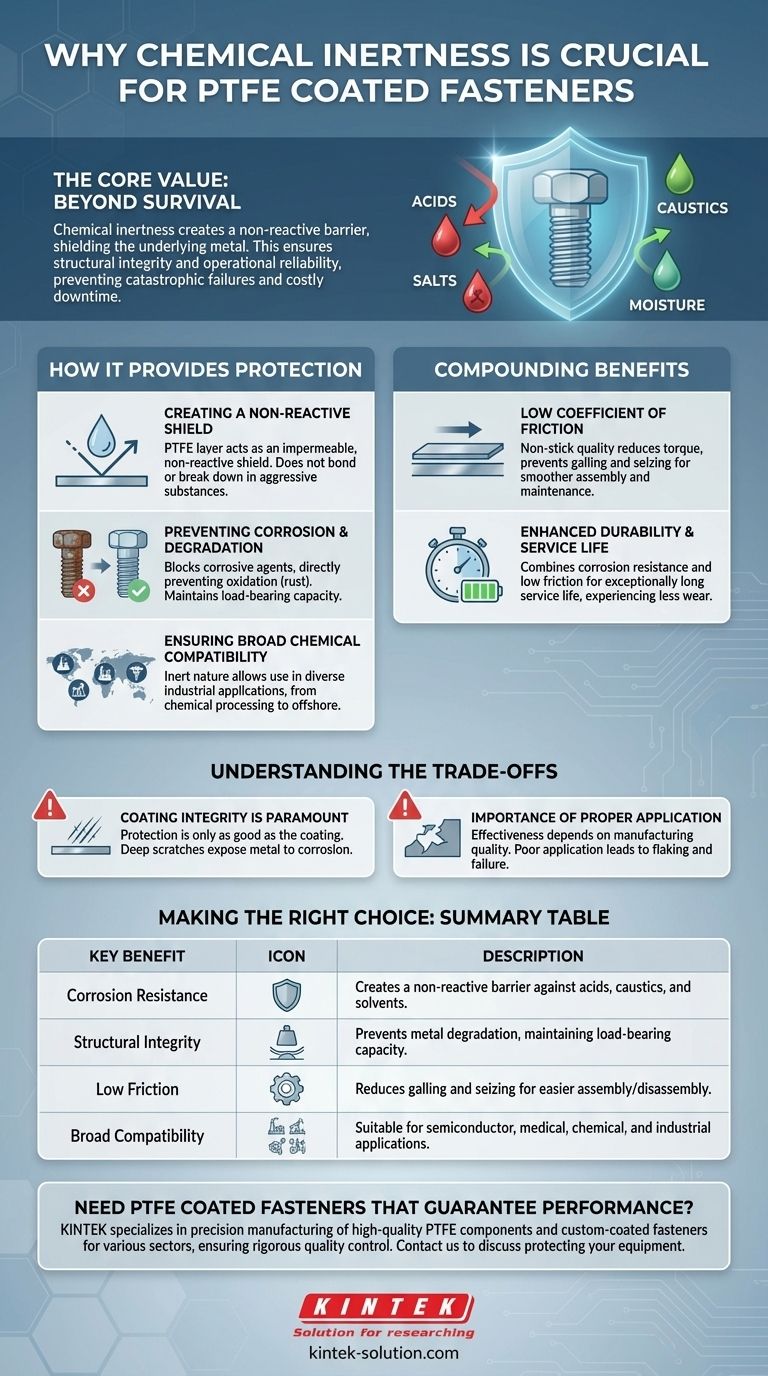 WHY CHEMICAL INERTNESS IS CRUCIAL FOR PTFE COATED FASTENERS

THE CORE VALUE: BEYOND SURVIVAL

Chemical inertness creates a non-reactive barrier, shielding the underlying metal. This ensures structural integrity and operational reliability, preventing catastrophic failures and costly downtime.

ACIDS
SALTS
CAUSTICS
MOISTURE

HOW IT PROVIDES PROTECTION

CREATING A NON-REACTIVE SHIELD
PTFE layer acts as an impermeable, non-reactive shield. Does not bond or break down in aggressive substances.

PREVENTING CORROSION & DEGRADATION
Blocks corrosive agents, directly preventing oxidation (rust). Maintains load-bearing capacity.

ENSURING BROAD CHEMICAL COMPATIBILITY
Inert nature allows use in diverse industrial applications, from chemical processing to offshore.

COMPOUNDING BENEFITS

LOW COEFFICIENT OF FRICTION
Non-stick quality reduces torque, prevents galling and seizing for smoother assembly and maintenance.

ENHANCED DURABILITY & SERVICE LIFE
Combines corrosion resistance and low friction for exceptionally long service life, experiencing less wear.

UNDERSTANDING THE TRADE-OFFS

COATING INTEGRITY IS PARAMOUNT
Protection is only as good as the coating. Deep scratches expose metal to corrosion.

IMPORTANCE OF PROPER APPLICATION
Effectiveness depends on manufacturing quality. Poor application leads to flaking and failure.

MAKING THE RIGHT CHOICE: SUMMARY TABLE

| KEY BENEFIT | ICON | DESCRIPTION |
|---|---|---|
| Corrosion Resistance | | Creates a non-reactive barrier against acids, caustics, and solvents. |
| Structural Integrity | | Prevents metal degradation, maintaining load-bearing capacity. |
| Low Friction | | Reduces galling and seizing for easier assembly/disassembly. |
| Broad Compatibility | | Suitable for semiconductor, medical, chemical, and industrial applications. |

NEED PTFE COATED FASTENERS THAT GUARANTEE PERFORMANCE?
KINTEK specializes in precision manufacturing of high-quality PTFE components and custom-coated fasteners for various sectors, ensuring rigorous quality control. Contact us to discuss protecting your equipment.

KINTEK
Solution for researching
kintek-solution.com